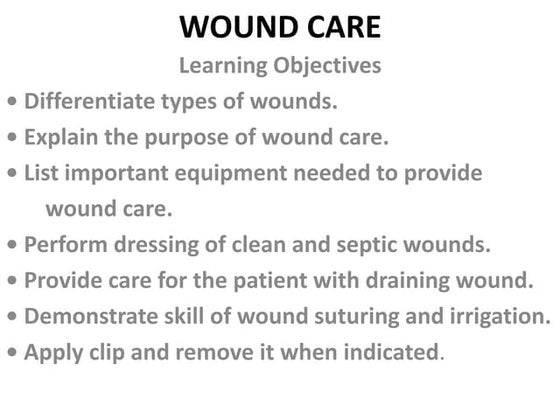 WOUND CARE

Learning Objectives

• Differentiate types of wounds.
• Explain the purpose of wound care.
• List important equipment needed to provide wound care.
• Perform dressing of clean and septic wounds.
• Provide care for the patient with draining wound.
• Demonstrate skill of wound suturing and irrigation.
• Apply clip and remove it when indicated.